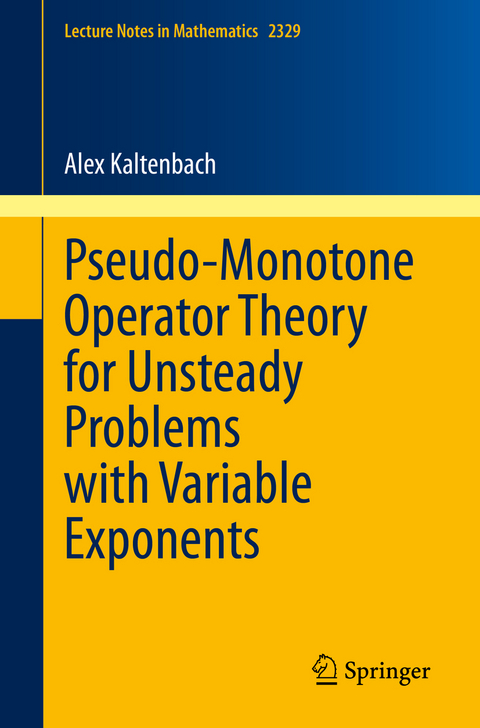 Lecture Notes in Mathematics 2329

Alex Kaltenbach

Pseudo-Monotone Operator Theory for Unsteady Problems with Variable Exponents

Springer